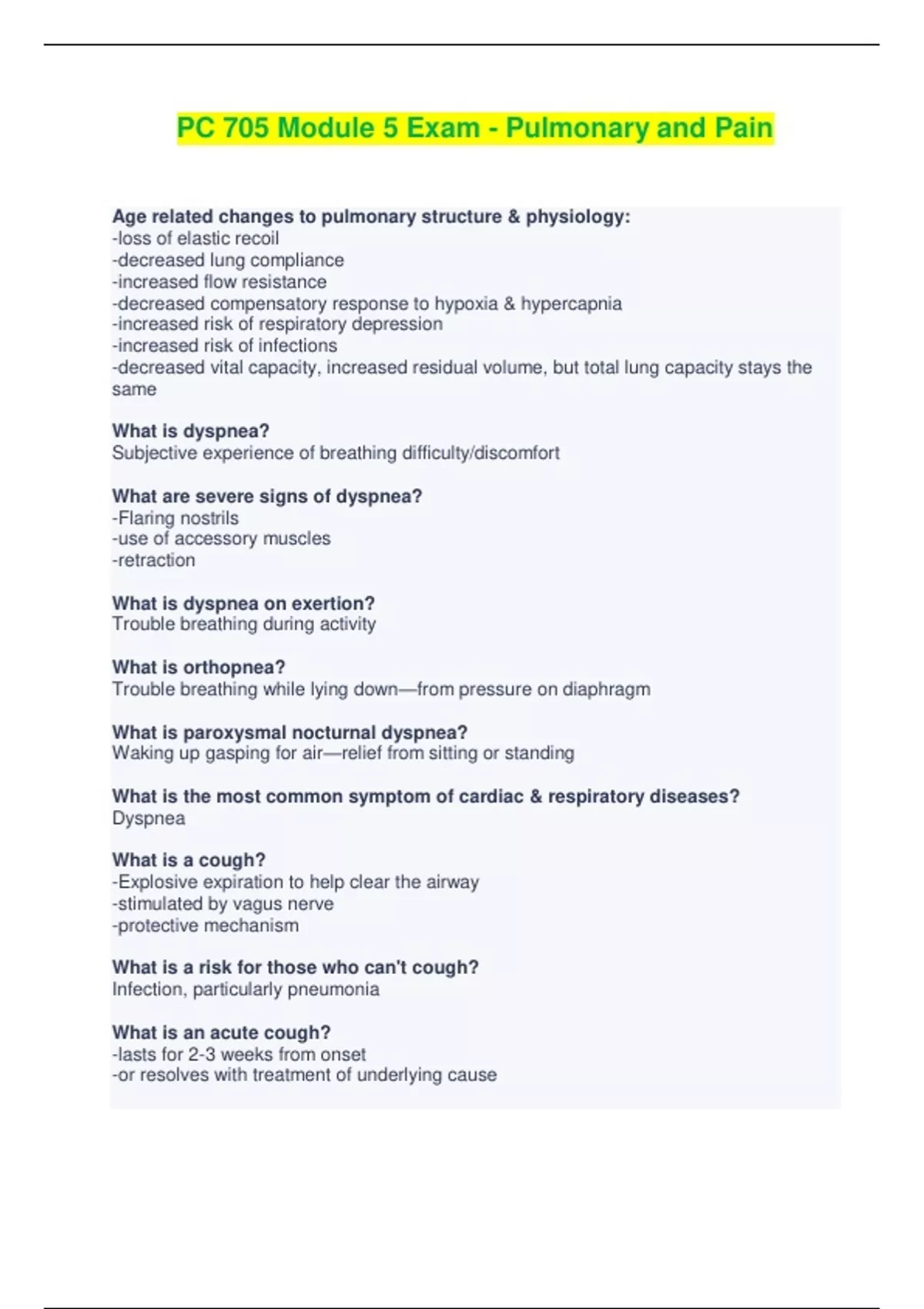 PC 705 Module 5 Exam - Pulmonary and Pain

Age related changes to pulmonary structure & physiology:
-loss of elastic recoil
-decreased lung compliance
-increased flow resistance
-decreased compensatory response to hypoxia & hypercapnia
-increased risk of respiratory depression
-increased risk of infections
-decreased vital capacity, increased residual volume, but total lung capacity stays the same

What is dyspnea?
Subjective experience of breathing difficulty/discomfort

What are severe signs of dyspnea?
-Flaring nostrils
-use of accessory muscles
-retraction

What is dyspnea on exertion?
Trouble breathing during activity

What is orthopnea?
Trouble breathing while lying down—from pressure on diaphragm

What is paroxysmal nocturnal dyspnea?
Waking up gasping for air—relief from sitting or standing

What is the most common symptom of cardiac & respiratory diseases?
Dyspnea

What is a cough?
-Explosive expiration to help clear the airway
-stimulated by vagus nerve
-protective mechanism

What is a risk for those who can't cough?
Infection, particularly pneumonia

What is an acute cough?
-lasts for 2-3 weeks from onset
-or resolves with treatment of underlying cause